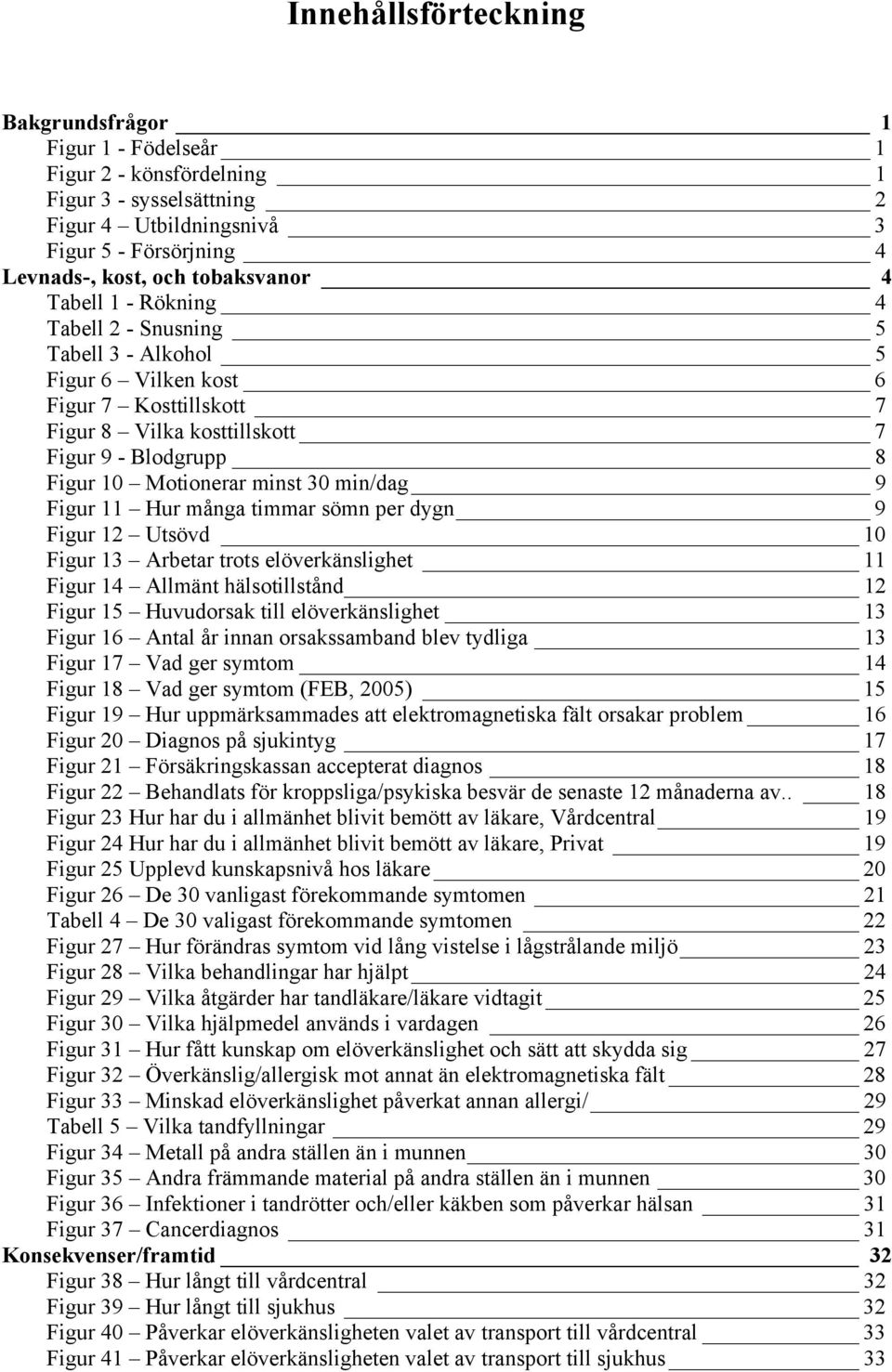 Innehållsförteckning

Bakgrundsfrågor 1
Figur 1 - Födelseår 1
Figur 2 - könsfördelning 1
Figur 3 - sysselsättning 2
Figur 4 Utbildningsnivå 3
Figur 5 - Försörjning 4
Levnads-, kost, och tobaksvanor 4
Tabell 1 - Rökning 4
Tabell 2 - Snusning 5
Tabell 3 - Alkohol 5
Figur 6 – Vilken kost 6
Figur 7 – Kosttillskott 7
Figur 8 – Vilka kosttillskott 7
Figur 9 - Blodgrupp 8
Figur 10 – Motionerar minst 30 min/dag 9
Figur 11 – Hur många timmar sömn per dygn 9
Figur 12 – Utsövd 10
Figur 13 – Arbetar trots elöverkänslighet 11
Figur 14 – Allmänt hälsotillstånd 12
Figur 15 – Huvudorsak till elöverkänslighet 13
Figur 16 – Antal år innan orsakssamband blev tydliga 13
Figur 17 – Vad ger symtom 14
Figur 18 – Vad ger symtom (FEB, 2005) 15
Figur 19 – Hur uppmärksammades att elektromagnetiska fält orsakar problem 16
Figur 20 – Diagnos på sjukintyg 17
Figur 21 – Försäkringskassan accepterat diagnos 18
Figur 22 – Behandlats för kroppsliga/psykiska besvär de senaste 12 månaderna av.. 18
Figur 23 Hur har du i allmänhet blivit bemött av läkare, Vårdcentral 19
Figur 24 Hur har du i allmänhet blivit bemött av läkare, Privat 19
Figur 25 Upplevd kunskapsnivå hos läkare 20
Figur 26 – De 30 vanligast förekommande symtomen 21
Tabell 4 – De 30 valigast förekommande symtomen 22
Figur 27 – Hur förändras symtom vid lång vistelse i lågstrålande miljö 23
Figur 28 – Vilka behandlingar har hjälpt 24
Figur 29 – Vilka åtgärder har tandläkare/läkare vidtagit 25
Figur 30 – Vilka hjälpmedel används i vardagen 26
Figur 31 – Hur fått kunskap om elöverkänslighet och sätt att skydda sig 27
Figur 32 – Överkänslig/allergisk mot annat än elektromagnetiska fält 28
Figur 33 – Minskad elöverkänslighet påverkat annan allergi/ 29
Tabell 5 – Vilka tandfyllningar 29
Figur 34 – Metall på andra ställen än i munnen 30
Figur 35 – Andra främmande material på andra ställen än i munnen 30
Figur 36 – Infektioner i tandrötter och/eller käkben som påverkar hälsan 31
Figur 37 – Cancerdiagnos 31
Konsekvenser/framtid 32
Figur 38 – Hur långt till vårdcentral 32
Figur 39 – Hur långt till sjukhus 32
Figur 40 – Påverkar elöverkänsligheten valet av transport till vårdcentral 33
Figur 41 – Påverkar elöverkänsligheten valet av transport till sjukhus 33